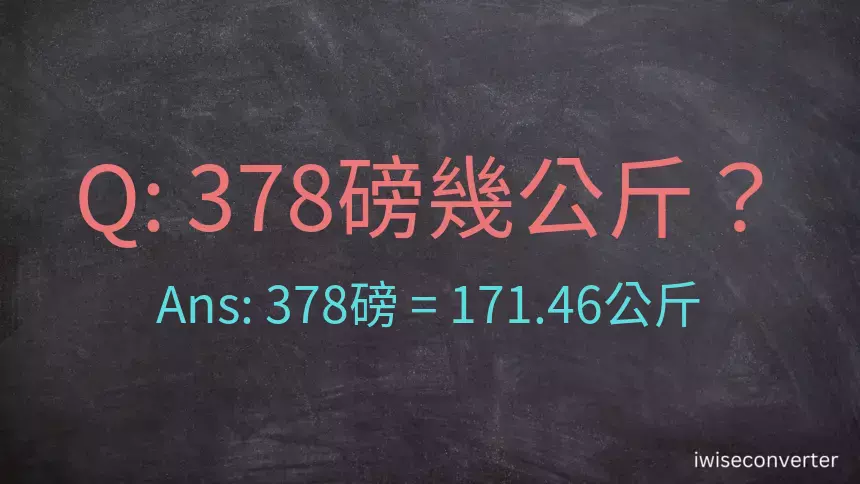 Q: 378磅幾公斤？

Ans: 378磅 = 171.46公斤

iwiseconverter